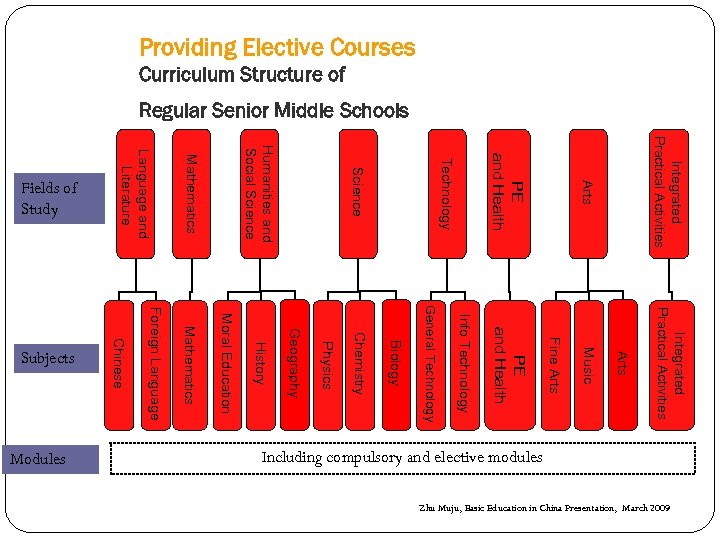 Providing Elective Courses
Curriculum Structure of
Regular Senior Middle Schools

Fields of Study

Language and Literature
Mathematics
Humanities and Social Science
Science
Technology
PE and Health
Arts
Integrated Practical Activities

Subjects

Chinese
Foreign Language
Mathematics
Moral Education
History
Geography
Physics
Chemistry
Biology
General Technology
Info Technology
PE and Health
Fine Arts
Music
Arts
Integrated Practical Activities

Modules

Including compulsory and elective modules

Zhu Muju, Basic Education in China Presentation, March 2009